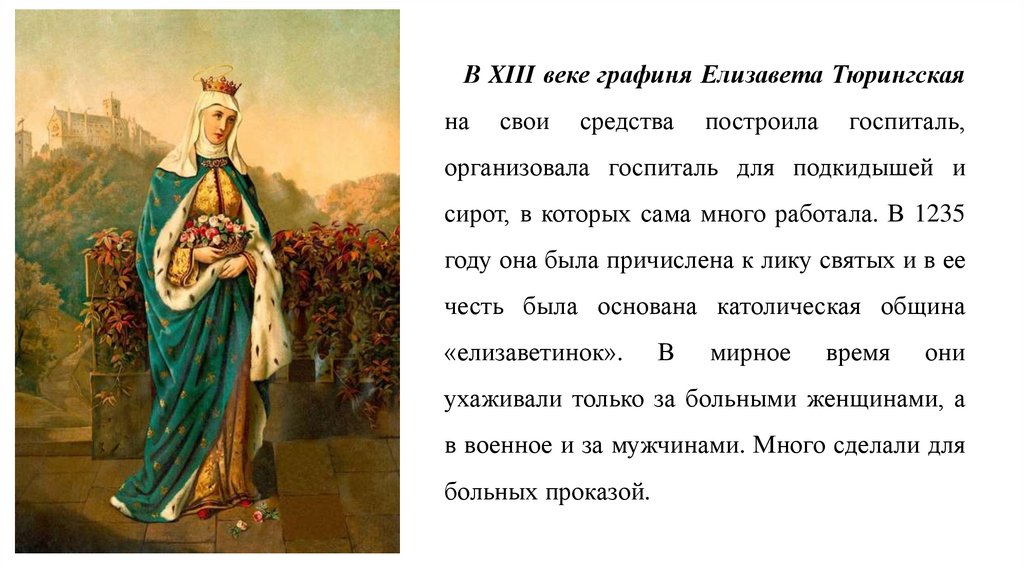 В XIII веке графиня Елизавета Тюрингская на свои средства построила госпиталь, организовала госпиталь для подкидышей и сирот, в которых сама много работала. В 1235 году она была причислена к лику святых и в ее честь была основана католическая община «елизаветинок». В мирное время они ухаживали только за больными женщинами, а в военное и за мужчинами. Много сделали для больных проказой.